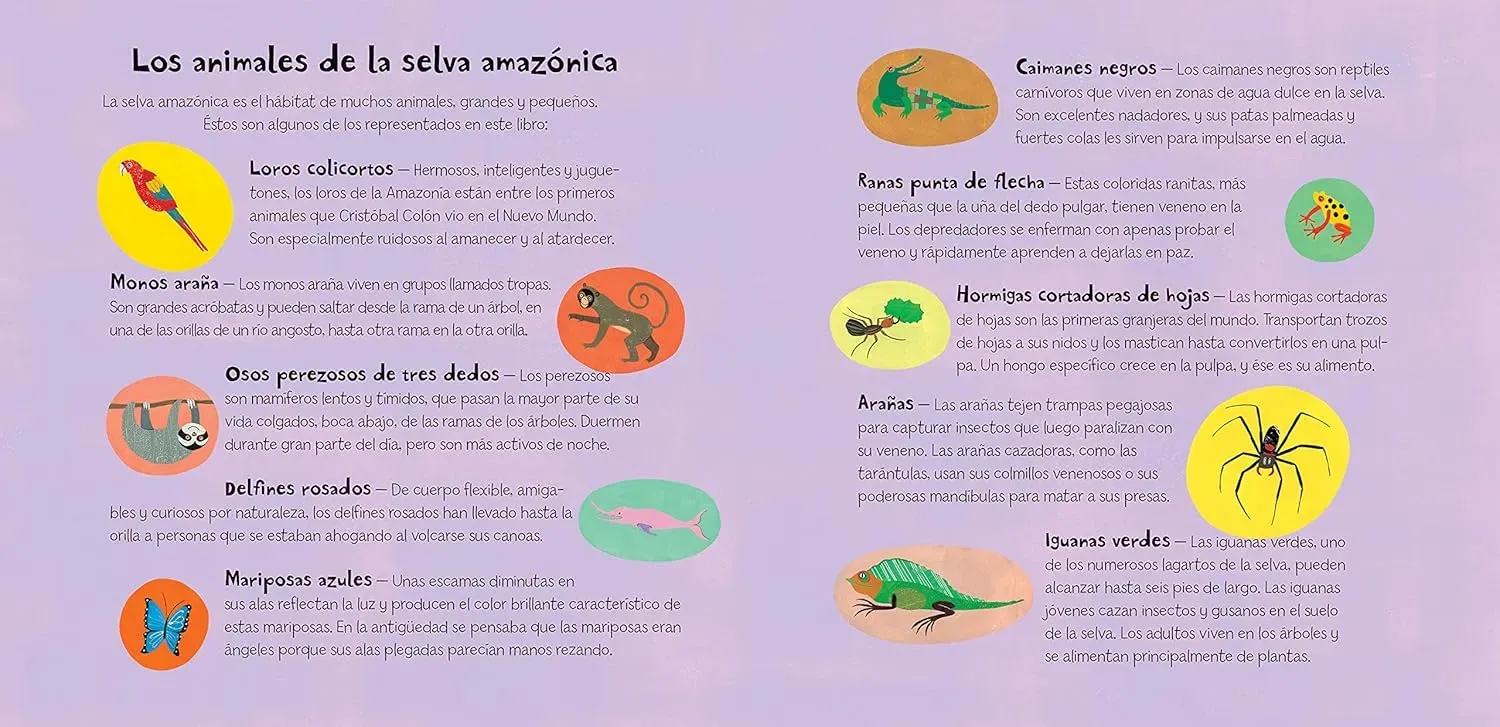 Los animales de la selva amazónica

La selva amazónica es el hábitat de muchos animales, grandes y pequeños. Éstos son algunos de los representados en este libro:

Loros colicortos — Hermosos, inteligentes y juguetones, los loros de la Amazonía están entre los primeros animales que Cristóbal Colón vio en el Nuevo Mundo. Son especialmente ruidosos al amanecer y al atardecer.

Monos araña — Los monos araña viven en grupos llamados tropas. Son grandes acróbatas y pueden saltar desde la rama de un árbol, en una de las orillas de un río angosto, hasta otra rama en la otra orilla.

Osos perezosos de tres dedos — Los perezosos son mamíferos lentos y tímidos, que pasan la mayor parte de su vida colgados, boca abajo, de las ramas de los árboles. Duermen durante gran parte del día, pero son más activos de noche.

Delfines rosados — De cuerpo flexible, amigables y curiosos por naturaleza, los delfines rosados han llevado hasta la orilla a personas que se estaban ahogando al volcarse sus canoas.

Mariposas azules — Unas escamas diminutas en sus alas reflectan la luz y producen el color brillante característico de estas mariposas. En la antigüedad se pensaba que las mariposas eran ángeles porque sus alas plegadas parecían manos rezando.

Caimanes negros — Los caimanes negros son reptiles carnívoros que viven en zonas de agua dulce en la selva. Son excelentes nadadores, y sus patas palmeadas y fuertes colas les sirven para impulsarse en el agua.

Ranas punta de flecha — Estas coloridas ranitas, más pequeñas que la uña del dedo pulgar, tienen veneno en la piel. Los depredadores se enferman con apenas probar el veneno y rápidamente aprenden a dejarlas en paz.

Hormigas cortadoras de hojas — Las hormigas cortadoras de hojas son las primeras granjeras del mundo. Transportan trozos de hojas a sus nidos y los mastican hasta convertirlos en una pulpa. Un hongo específico crece en la pulpa, y ése es su alimento.

Arañas — Las arañas tejen trampas pegajosas para capturar insectos que luego paralizan con su veneno. Las arañas cazadoras, como las tarántulas, usan sus colmillos venenosos o sus poderosas mandíbulas para matar a sus presas.

Iguanas verdes — Las iguanas verdes, uno de los numerosos lagartos de la selva, pueden alcanzar hasta seis pies de largo. Las iguanas jóvenes cazan insectos y gusanos en el suelo de la selva. Los adultos viven en los árboles y se alimentan principalmente de plantas.